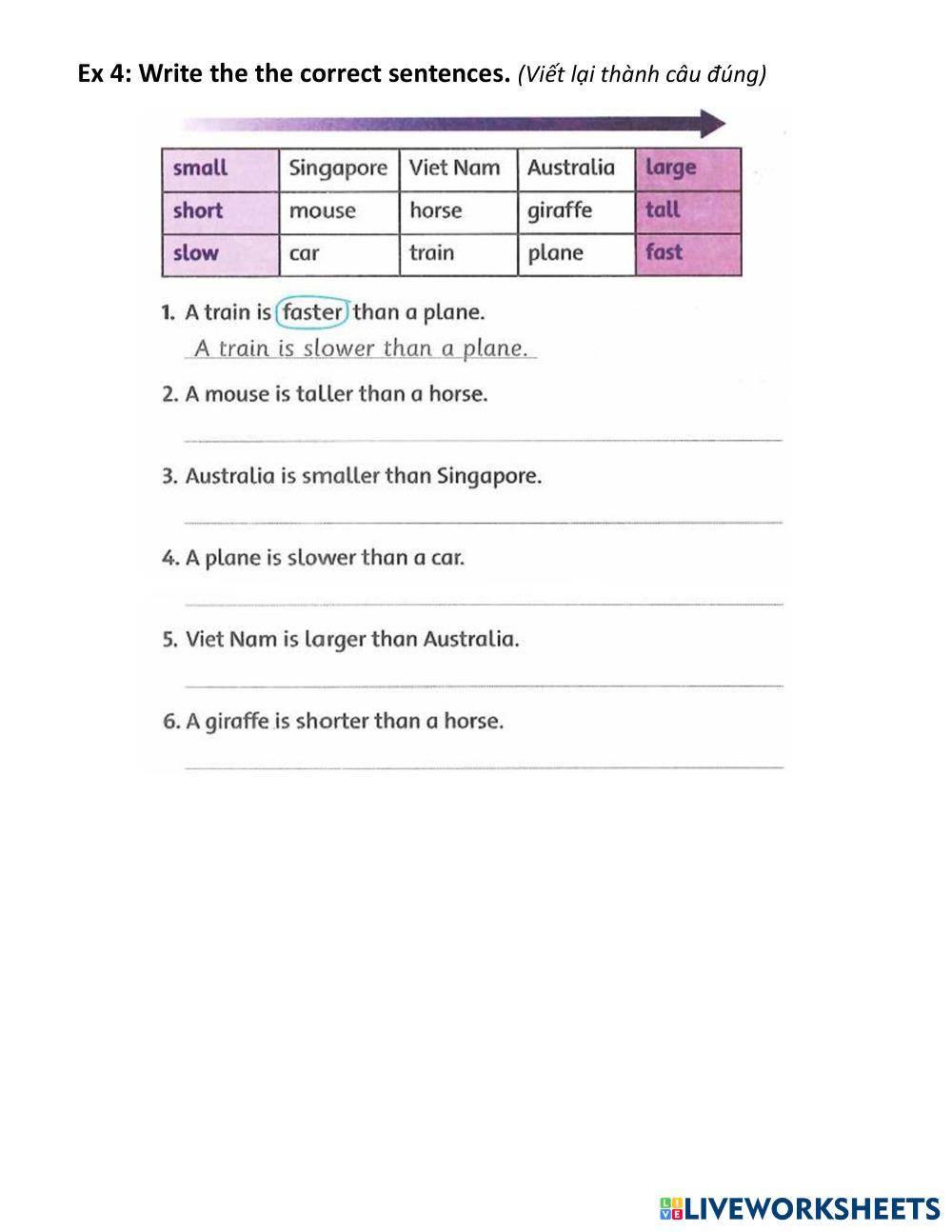 Ex 4: Write the the correct sentences. (Viết lại thành câu đúng)

| small | Singapore | Viet Nam | Australia | large |
|---|---|---|---|---|
| short | mouse | horse | giraffe | tall |
| slow | car | train | plane | fast |

1. A train is faster than a plane.
A train is slower than a plane.

2. A mouse is taller than a horse.

3. Australia is smaller than Singapore.

4. A plane is slower than a car.

5. Viet Nam is larger than Australia.

6. A giraffe is shorter than a horse.

LIVEWORKSHEETS